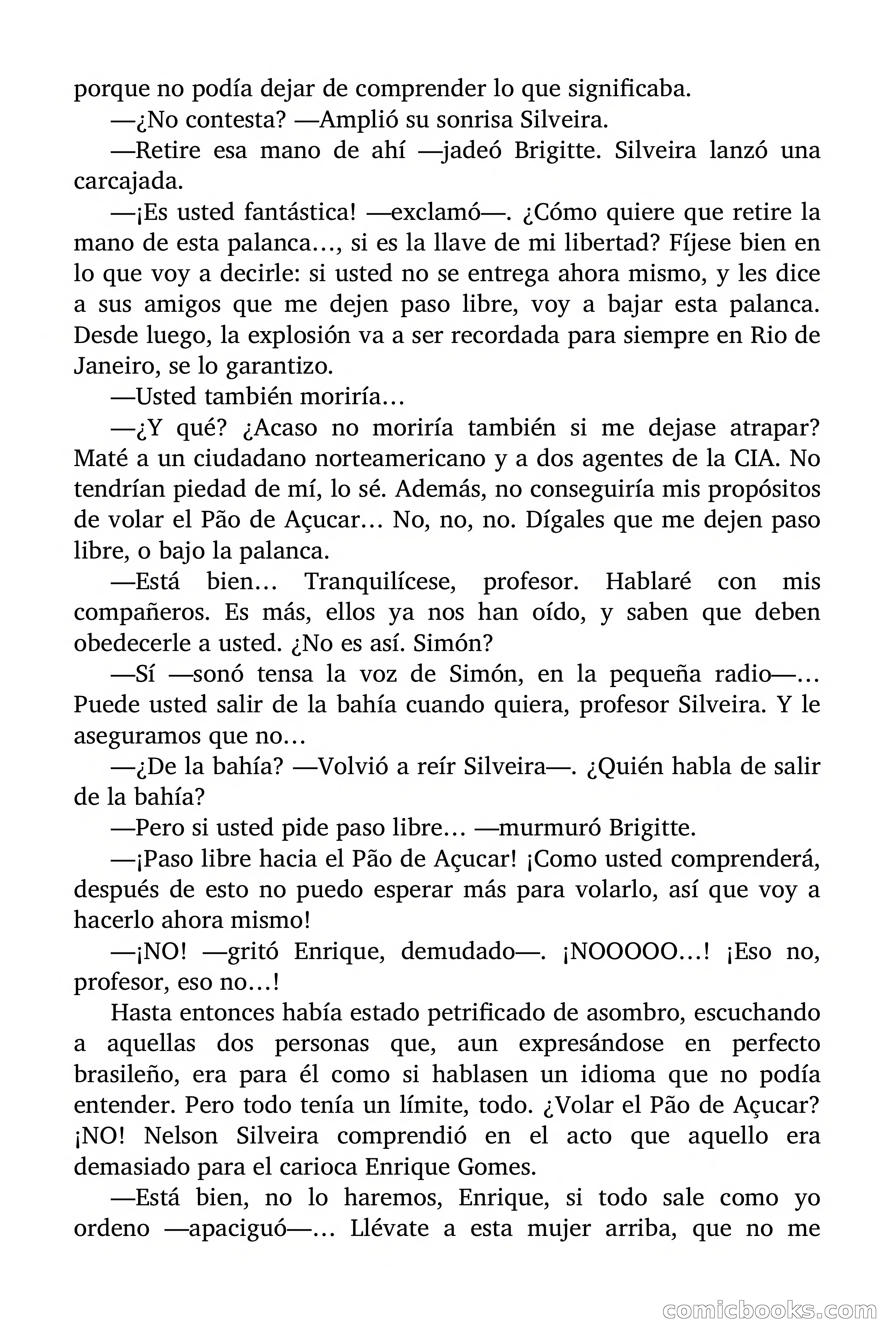 porque no podía dejar de comprender lo que significaba.

—¿No contesta? —Amplió su sonrisa Silveira.

—Retire esa mano de ahí —jadeó Brigitte. Silveira lanzó una carcajada.

—¡Es usted fantástica! —exclamó—. ¿Cómo quiere que retire la mano de esta palanca…, si es la llave de mi libertad? Fíjese bien en lo que voy a decirle: si usted no se entrega ahora mismo, y les dice a sus amigos que me dejen paso libre, voy a bajar esta palanca. Desde luego, la explosión va a ser recordada para siempre en Rio de Janeiro, se lo garantizo.

—Usted también moriría…

—¿Y qué? ¿Acaso no moriría también si me dejase atrapar? Maté a un ciudadano norteamericano y a dos agentes de la CIA. No tendrían piedad de mí, lo sé. Además, no conseguiría mis propósitos de volar el Pão de Açucar… No, no, no. Dígales que me dejen paso libre, o bajo la palanca.

—Está bien… Tranquilícese, profesor. Hablaré con mis compañeros. Es más, ellos ya nos han oído, y saben que deben obedecerle a usted. ¿No es así. Simón?

—Sí —sonó tensa la voz de Simón, en la pequeña radio—… Puede usted salir de la bahía cuando quiera, profesor Silveira. Y le aseguramos que no…

—¿De la bahía? —Volvió a reír Silveira—. ¿Quién habla de salir de la bahía?

—Pero si usted pide paso libre… —murmuró Brigitte.

—¡Paso libre hacia el Pão de Açucar! ¡Como usted comprenderá, después de esto no puedo esperar más para volarlo, así que voy a hacerlo ahora mismo!

—¡NO! —gritó Enrique, demudado—. ¡NOOOOO…! ¡Eso no, profesor, eso no…!

Hasta entonces había estado petrificado de asombro, escuchando a aquellas dos personas que, aun expresándose en perfecto brasileño, era para él como si hablasen un idioma que no podía entender. Pero todo tenía un límite, todo. ¿Volar el Pão de Açucar? ¡NO! Nelson Silveira comprendió en el acto que aquello era demasiado para el carioca Enrique Gomes.

—Está bien, no lo haremos, Enrique, si todo sale como yo ordeno —apaciguó—… Llévate a esta mujer arriba, que no me

comicbooks.com